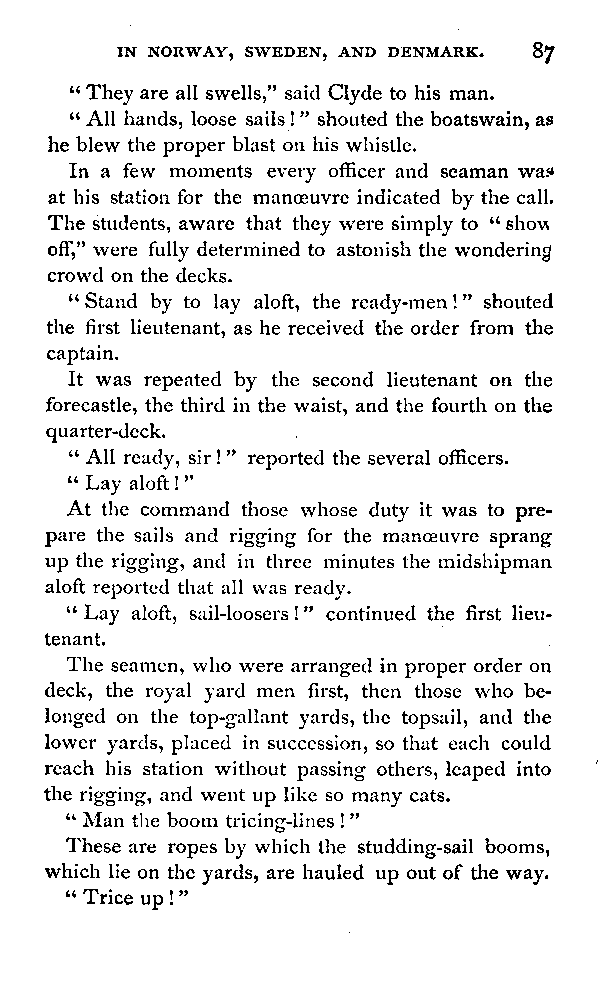 IN NORWAY, SWEDEN, AND DENMARK. 87

"They are all swells," said Clyde to his man.

"All hands, loose sails!" shouted the boatswain, as he blew the proper blast on his whistle.

In a few moments every officer and seaman was at his station for the manœuvre indicated by the call. The students, aware that they were simply to "show off," were fully determined to astonish the wondering crowd on the decks.

"Stand by to lay aloft, the ready-men!" shouted the first lieutenant, as he received the order from the captain.

It was repeated by the second lieutenant on the forecastle, the third in the waist, and the fourth on the quarter-deck.

"All ready, sir!" reported the several officers.

"Lay aloft!"

At the command those whose duty it was to prepare the sails and rigging for the manœuvre sprang up the rigging, and in three minutes the midshipman aloft reported that all was ready.

"Lay aloft, sail-loosers!" continued the first lieutenant.

The seamen, who were arranged in proper order on deck, the royal yard men first, then those who belonged on the top-gallant yards, the topsail, and the lower yards, placed in succession, so that each could reach his station without passing others, leaped into the rigging, and went up like so many cats.

"Man the boom tricing-lines!"

These are ropes by which the studding-sail booms, which lie on the yards, are hauled up out of the way.

"Trice up!"